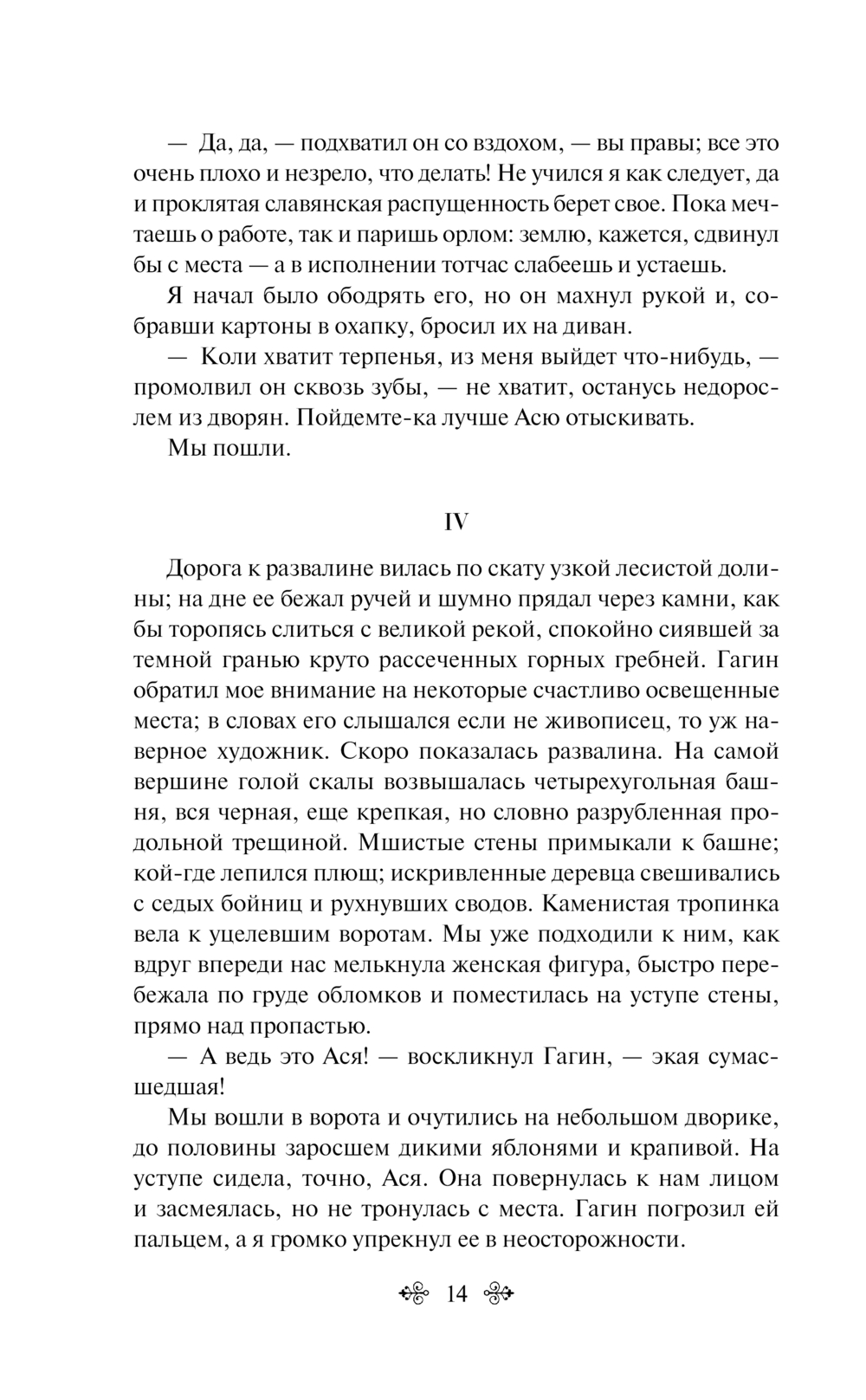 — Да, да, — подхватил он со вздохом, — вы правы; все это очень плохо и незрело, что делать! Не учился я как следует, да и проклятая славянская распущенность берет свое. Пока мечтаешь о работе, так и паришь орлом: землю, кажется, сдвинул бы с места — а в исполнении тотчас слабеешь и устаешь.

Я начал было ободрять его, но он махнул рукой и, собравши картоны в охапку, бросил их на диван.

— Коли хватит терпенья, из меня выйдет что-нибудь, — промолвил он сквозь зубы, — не хватит, останусь недорослем из дворян. Пойдемте-ка лучше Асю отыскивать.

Мы пошли.

IV

Дорога к развалине вилась по скату узкой лесистой долины; на дне ее бежал ручей и шумно прядал через камни, как бы торопясь слиться с великой рекой, спокойно сиявшей за темной гранью круто рассеченных горных гребней. Гагин обратил мое внимание на некоторые счастливо освещенные места; в словах его слышался если не живописец, то уж наверное художник. Скоро показалась развалина. На самой вершине голой скалы возвышалась четырехугольная башня, вся черная, еще крепкая, но словно разрубленная продольной трещиной. Мшистые стены примыкали к башне; кой-где лепился плющ; искривленные деревца свешивались с седых бойниц и рухнувших сводов. Каменистая тропинка вела к уцелевшим воротам. Мы уже подходили к ним, как вдруг впереди нас мелькнула женская фигура, быстро перебежала по груде обломков и поместилась на уступе стены, прямо над пропастью.

— А ведь это Ася! — воскликнул Гагин, — экая сумасшедшая!

Мы вошли в ворота и очутились на небольшом дворике, до половины заросшем дикими яблонями и крапивой. На уступе сидела, точно, Ася. Она повернулась к нам лицом и засмеялась, но не тронулась с места. Гагин погрозил ей пальцем, а я громко упрекнул ее в неосторожности.

14